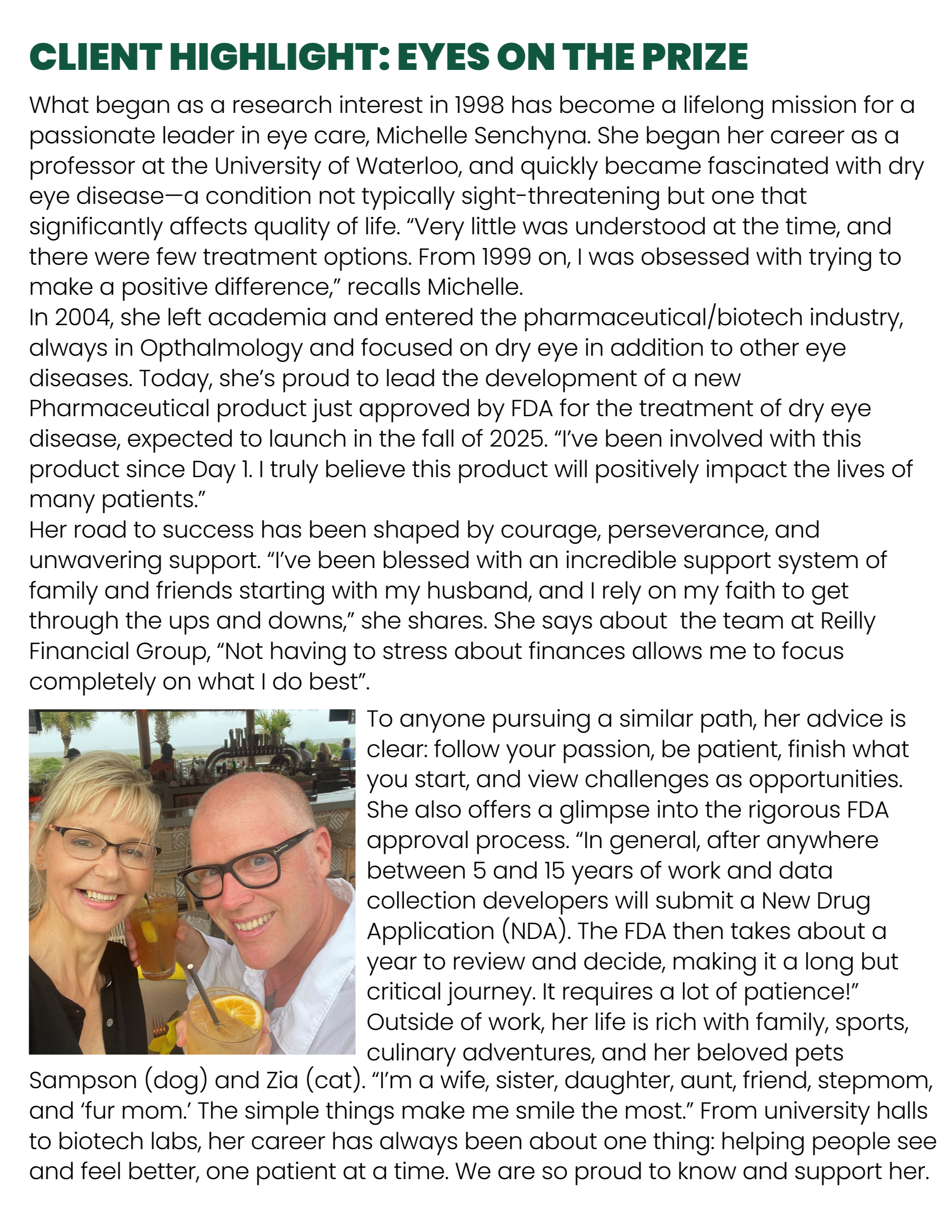 CLIENT HIGHLIGHT: EYES ON THE PRIZE

What began as a research interest in 1998 has become a lifelong mission for a passionate leader in eye care, Michelle Senchyna. She began her career as a professor at the University of Waterloo, and quickly became fascinated with dry eye disease—a condition not typically sight-threatening but one that significantly affects quality of life. “Very little was understood at the time, and there were few treatment options. From 1999 on, I was obsessed with trying to make a positive difference,” recalls Michelle.

In 2004, she left academia and entered the pharmaceutical/biotech industry, always in Opthalmology and focused on dry eye in addition to other eye diseases. Today, she’s proud to lead the development of a new Pharmaceutical product just approved by FDA for the treatment of dry eye disease, expected to launch in the fall of 2025. “I’ve been involved with this product since Day 1. I truly believe this product will positively impact the lives of many patients.”

Her road to success has been shaped by courage, perseverance, and unwavering support. “I’ve been blessed with an incredible support system of family and friends starting with my husband, and I rely on my faith to get through the ups and downs,” she shares. She says about the team at Reilly Financial Group, “Not having to stress about finances allows me to focus completely on what I do best”.

To anyone pursuing a similar path, her advice is clear: follow your passion, be patient, finish what you start, and view challenges as opportunities. She also offers a glimpse into the rigorous FDA approval process. “In general, after anywhere between 5 and 15 years of work and data collection developers will submit a New Drug Application (NDA). The FDA then takes about a year to review and decide, making it a long but critical journey. It requires a lot of patience!” Outside of work, her life is rich with family, sports, culinary adventures, and her beloved pets Sampson (dog) and Zia (cat). “I’m a wife, sister, daughter, aunt, friend, stepmom, and ‘fur mom.’ The simple things make me smile the most.” From university halls to biotech labs, her career has always been about one thing: helping people see and feel better, one patient at a time. We are so proud to know and support her.